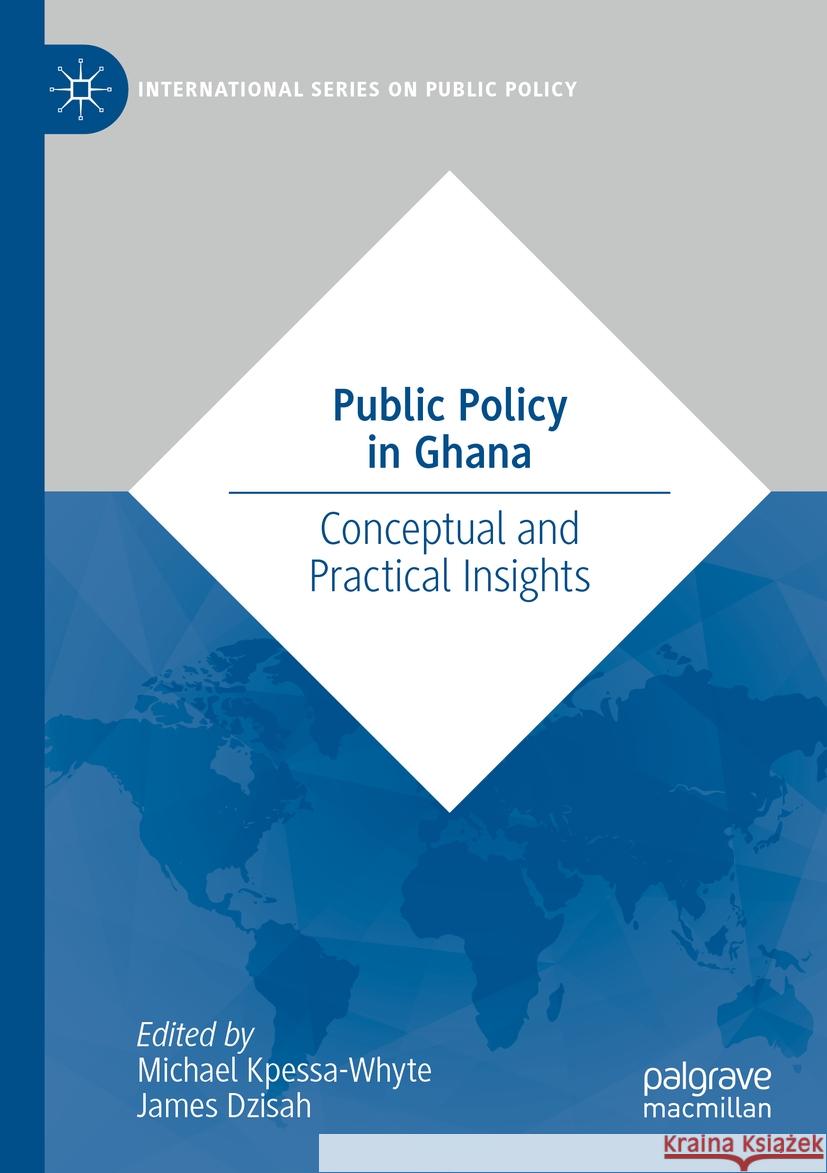 INTERNATIONAL SERIES ON PUBLIC POLICY

Public Policy in Ghana

Conceptual and Practical Insights

Edited by
Michael Kpessa-Whyte
James Dzisah

palgrave macmillan